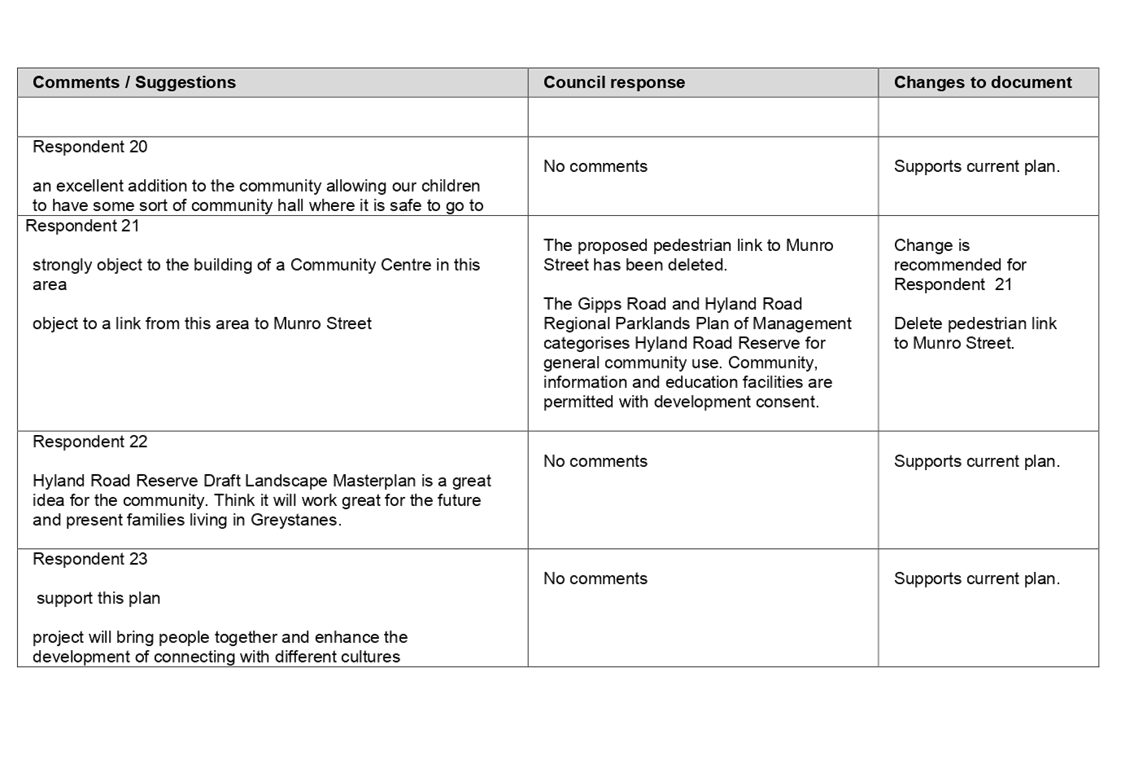 | Comments / Suggestions | Council response | Changes to document |
|---|---|---|
| | | |
| Respondent 20<br><br>an excellent addition to the community allowing our children to have some sort of community hall where it is safe to go to | No comments | Supports current plan. |
| Respondent 21<br><br>strongly object to the building of a Community Centre in this area<br><br>object to a link from this area to Munro Street | The proposed pedestrian link to Munro Street has been deleted.<br><br>The Gipps Road and Hyland Road Regional Parklands Plan of Management categorises Hyland Road Reserve for general community use. Community, information and education facilities are permitted with development consent. | Change is recommended for Respondent 21<br><br>Delete pedestrian link to Munro Street. |
| Respondent 22<br><br>Hyland Road Reserve Draft Landscape Masterplan is a great idea for the community. Think it will work great for the future and present families living in Greystanes. | No comments | Supports current plan. |
| Respondent 23<br><br>support this plan<br><br>project will bring people together and enhance the development of connecting with different cultures | No comments | Supports current plan. |